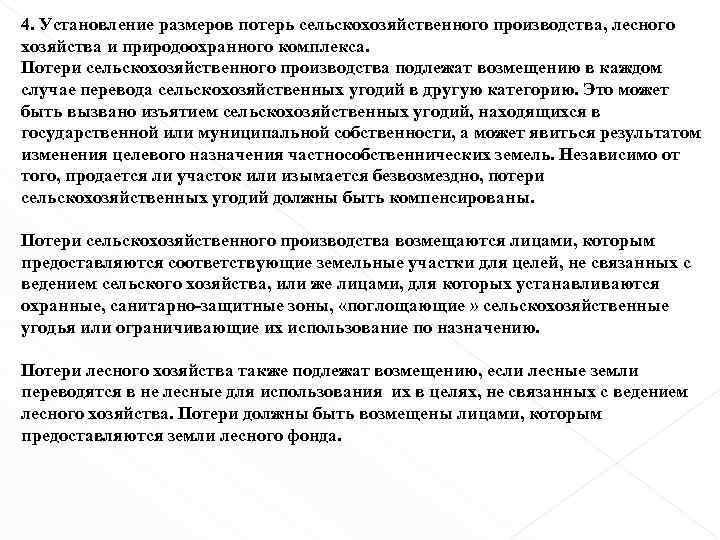 4. Установление размеров потерь сельскохозяйственного производства, лесного хозяйства и природоохранного комплекса.
Потери сельскохозяйственного производства подлежат возмещению в каждом случае перевода сельскохозяйственных угодий в другую категорию. Это может быть вызвано изъятием сельскохозяйственных угодий, находящихся в государственной или муниципальной собственности, а может явиться результатом изменения целевого назначения частнособственнических земель. Независимо от того, продается ли участок или изымается безвозмездно, потери сельскохозяйственных угодий должны быть компенсированы.

Потери сельскохозяйственного производства возмещаются лицами, которым предоставляются соответствующие земельные участки для целей, не связанных с ведением сельского хозяйства, или же лицами, для которых устанавливаются охранные, санитарно-защитные зоны, «поглощающие » сельскохозяйственные угодья или ограничивающие их использование по назначению.

Потери лесного хозяйства также подлежат возмещению, если лесные земли переводятся в не лесные для использования их в целях, не связанных с ведением лесного хозяйства. Потери должны быть возмещены лицами, которым предоставляются земли лесного фонда.